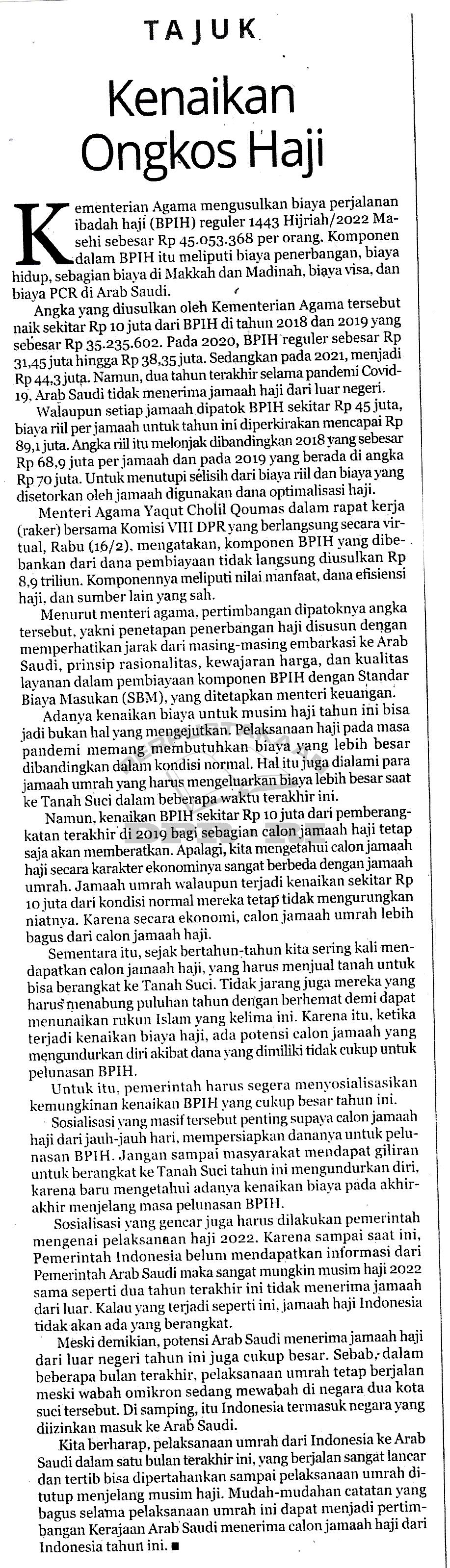 TAJUK

Kenaikan Ongkos Haji

Kementerian Agama mengusulkan biaya perjalanan ibadah haji (BPIH) reguler 1443 Hijriah/2022 Masehi sebesar Rp 45.053.368 per orang. Komponen dalam BPIH itu meliputi biaya penerbangan, biaya hidup, sebagian biaya di Makkah dan Madinah, biaya visa, dan biaya PCR di Arab Saudi.

Angka yang diusulkan oleh Kementerian Agama tersebut naik sekitar Rp 10 juta dari BPIH di tahun 2018 dan 2019 yang sebesar Rp 35.235.602. Pada 2020, BPIH reguler sebesar Rp 31,45 juta hingga Rp 38,35 juta. Sedangkan pada 2021, menjadi Rp 44,3 juta. Namun, dua tahun terakhir selama pandemi Covid-19, Arab Saudi tidak menerima jamaah haji dari luar negeri.

Walaupun setiap jamaah dipatok BPIH sekitar Rp 45 juta, biaya riil per jamaah untuk tahun ini diperkirakan mencapai Rp 89,1 juta. Angka riil itu melonjak dibandingkan 2018 yang sebesar Rp 68,9 juta per jamaah dan pada 2019 yang berada di angka Rp 70 juta. Untuk menutupi selisih dari biaya riil dan biaya yang disetorkan oleh jamaah digunakan dana optimalisasi haji.

Menteri Agama Yaqut Cholil Qoumas dalam rapat kerja (raker) bersama Komisi VIII DPR yang berlangsung secara virtual, Rabu (16/2), mengatakan, komponen BPIH yang dibebankan dari dana pembiayaan tidak langsung diusulkan Rp 8,9 triliun. Komponennya meliputi nilai manfaat, dana efisiensi haji, dan sumber lain yang sah.

Menurut menteri agama, pertimbangan dipatoknya angka tersebut, yakni penetapan penerbangan haji disusun dengan memperhatikan jarak dari masing-masing embarkasi ke Arab Saudi, prinsip rasionalitas, kewajaran harga, dan kualitas layanan dalam pembiayaan komponen BPIH dengan Standar Biaya Masukan (SBM), yang ditetapkan menteri keuangan.

Adanya kenaikan biaya untuk musim haji tahun ini bisa jadi bukan hal yang mengejutkan. Pelaksanaan haji pada masa pandemi memang membutuhkan biaya yang lebih besar dibandingkan dalam kondisi normal. Hal itu juga dialami para jamaah umrah yang harus mengeluarkan biaya lebih besar saat ke Tanah Suci dalam beberapa waktu terakhir ini.

Namun, kenaikan BPIH sekitar Rp 10 juta dari pemberangkatan terakhir di 2019 bagi sebagian calon jamaah haji tetap saja akan memberatkan. Apalagi, kita mengetahui calon jamaah haji secara karakter ekonominya sangat berbeda dengan jamaah umrah. Jamaah umrah walaupun terjadi kenaikan sekitar Rp 10 juta dari kondisi normal mereka tetap tidak mengurungkan niatnya. Karena secara ekonomi, calon jamaah umrah lebih bagus dari calon jamaah haji.

Sementara itu, sejak bertahun-tahun kita sering kali mendapatkan calon jamaah haji, yang harus menjual tanah untuk bisa berangkat ke Tanah Suci. Tidak jarang juga mereka yang harus menabung puluhan tahun dengan berhemat demi dapat menunaikan rukun Islam yang kelima ini. Karena itu, ketika terjadi kenaikan biaya haji, ada potensi calon jamaah yang mengundurkan diri akibat dana yang dimiliki tidak cukup untuk pelunasan BPIH.

Untuk itu, pemerintah harus segera menyosialisasikan kemungkinan kenaikan BPIH yang cukup besar tahun ini.

Sosialisasi yang masif tersebut penting supaya calon jamaah haji dari jauh-jauh hari, mempersiapkan dananya untuk pelunasan BPIH. Jangan sampai masyarakat mendapat giliran untuk berangkat ke Tanah Suci tahun ini mengundurkan diri, karena baru mengetahui adanya kenaikan biaya pada akhir-akhir menjelang masa pelunasan BPIH.

Sosialisasi yang gencar juga harus dilakukan pemerintah mengenai pelaksanaan haji 2022. Karena sampai saat ini, Pemerintah Indonesia belum mendapatkan informasi dari Pemerintah Arab Saudi maka sangat mungkin musim haji 2022 sama seperti dua tahun terakhir ini tidak menerima jamaah dari luar. Kalau yang terjadi seperti ini, jamaah haji Indonesia tidak akan ada yang berangkat.

Meski demikian, potensi Arab Saudi menerima jamaah haji dari luar negeri tahun ini juga cukup besar. Sebab, dalam beberapa bulan terakhir, pelaksanaan umrah tetap berjalan meski wabah omikron sedang mewabah di negara dua kota suci tersebut. Di samping, itu Indonesia termasuk negara yang diizinkan masuk ke Arab Saudi.

Kita berharap, pelaksanaan umrah dari Indonesia ke Arab Saudi dalam satu bulan terakhir ini, yang berjalan sangat lancar dan tertib bisa dipertahankan sampai pelaksanaan umrah ditutup menjelang musim haji. Mudah-mudahan catatan yang bagus selama pelaksanaan umrah ini dapat menjadi pertimbangan Kerajaan Arab Saudi menerima calon jamaah haji dari Indonesia tahun ini. ■